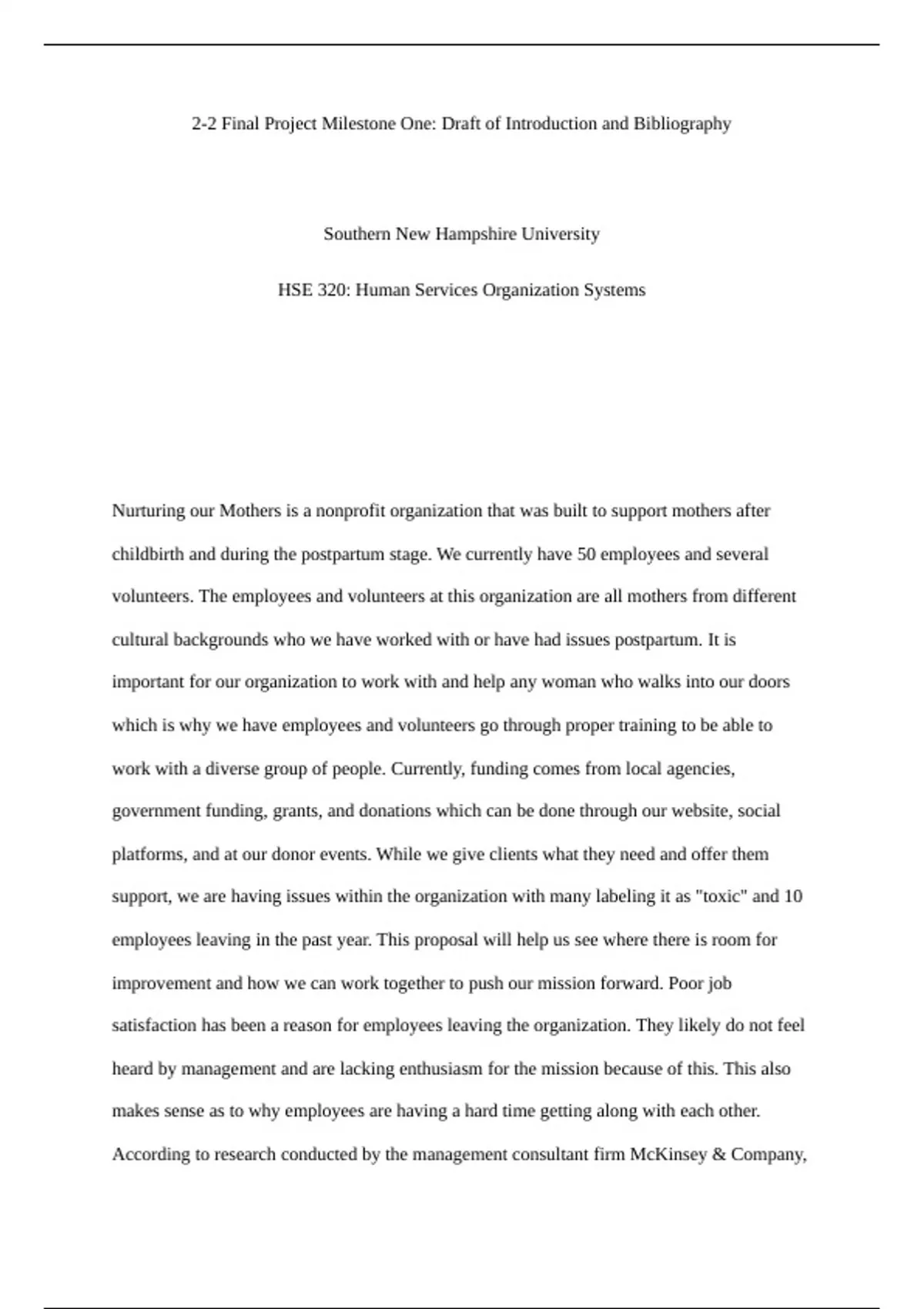 2-2 Final Project Milestone One: Draft of Introduction and Bibliography

Southern New Hampshire University

HSE 320: Human Services Organization Systems

Nurturing our Mothers is a nonprofit organization that was built to support mothers after childbirth and during the postpartum stage. We currently have 50 employees and several volunteers. The employees and volunteers at this organization are all mothers from different cultural backgrounds who we have worked with or have had issues postpartum. It is important for our organization to work with and help any woman who walks into our doors which is why we have employees and volunteers go through proper training to be able to work with a diverse group of people. Currently, funding comes from local agencies, government funding, grants, and donations which can be done through our website, social platforms, and at our donor events. While we give clients what they need and offer them support, we are having issues within the organization with many labeling it as "toxic" and 10 employees leaving in the past year. This proposal will help us see where there is room for improvement and how we can work together to push our mission forward. Poor job satisfaction has been a reason for employees leaving the organization. They likely do not feel heard by management and are lacking enthusiasm for the mission because of this. This also makes sense as to why employees are having a hard time getting along with each other. According to research conducted by the management consultant firm McKinsey & Company,